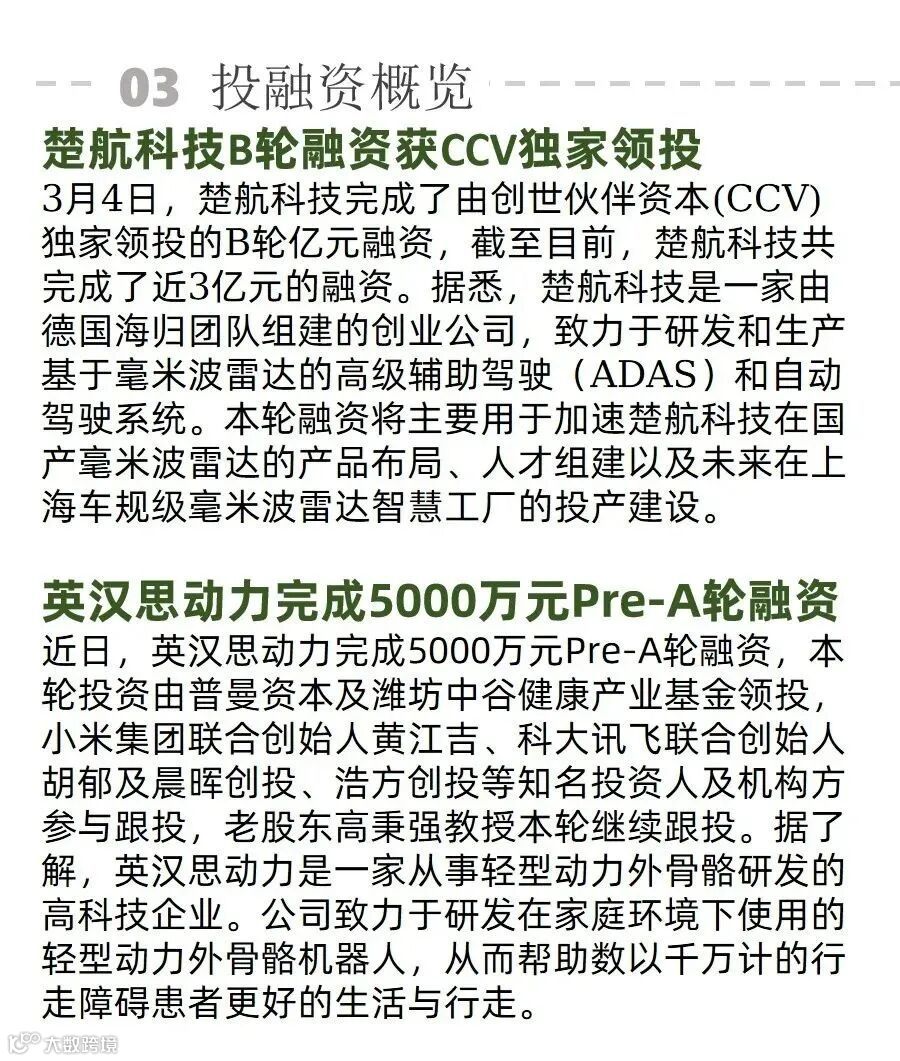 03 投融资概览

楚航科技B轮融资获CCV独家领投

3月4日，楚航科技完成了由创世伙伴资本(CCV)独家领投的B轮亿元融资，截至目前，楚航科技共完成了近3亿元的融资。据悉，楚航科技是一家由德国海归团队组建的创业公司，致力于研发和生产基于毫米波雷达的高级辅助驾驶（ADAS）和自动驾驶系统。本轮融资将主要用于加速楚航科技在国产毫米波雷达的产品布局、人才组建以及未来在上海车规级毫米波雷达智慧工厂的投产建设。

英汉思动力完成5000万元Pre-A轮融资

近日，英汉思动力完成5000万元Pre-A轮融资，本轮投资由普曼资本及潍坊中谷健康产业基金领投，小米集团联合创始人黄江吉、科大讯飞联合创始人胡郁及晨晖创投、浩方创投等知名投资人及机构方参与跟投，老股东高秉强教授本轮继续跟投。据了解，英汉思动力是一家从事轻型动力外骨骼研发的高科技企业。公司致力于研发在家庭环境下使用的轻型动力外骨骼机器人，从而帮助数以千万计的行走障碍患者更好的生活与行走。

大数跨境